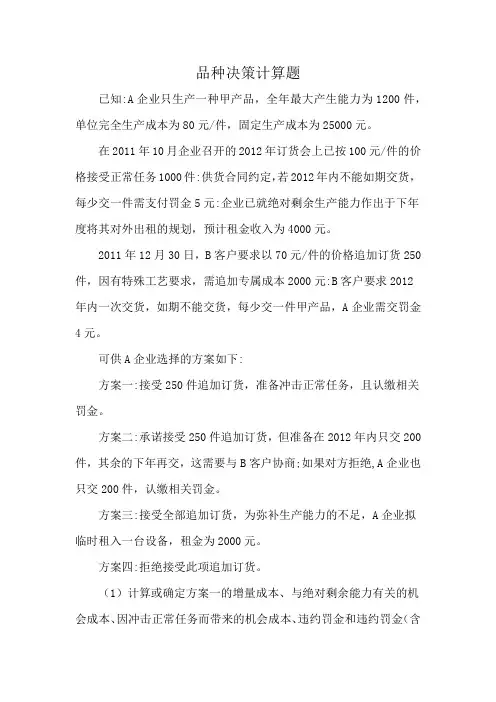 品种决策计算题

已知:A 企业只生产一种甲产品，全年最大产生能力为 1200 件，单位完全生产成本为 80 元/件，固定生产成本为 25000 元。

在 2011 年 10 月企业召开的 2012 年订货会上已按 100 元/件的价格接受正常任务 1000 件:供货合同约定，若 2012 年内不能如期交货，每少交一件需支付罚金 5 元:企业已就绝对剩余生产能力作出于下年度将其对外出租的规划，预计租金收入为 4000 元。

2011 年 12 月 30 日，B 客户要求以 70 元/件的价格追加订货 250 件，因有特殊工艺要求，需追加专属成本 2000 元:B 客户要求 2012 年内一次交货，如期不能交货，每少交一件甲产品，A 企业需交罚金 4 元。

可供 A 企业选择的方案如下:

方案一:接受 250 件追加订货，准备冲击正常任务，且认缴相关罚金。

方案二:承诺接受 250 件追加订货，但准备在 2012 年内只交 200 件，其余的下年再交，这需要与 B 客户协商;如果对方拒绝,A 企业也只交 200 件，认缴相关罚金。

方案三:接受全部追加订货，为弥补生产能力的不足，A 企业拟临时租入一台设备，租金为 2000 元。

方案四:拒绝接受此项追加订货。

（1）计算或确定方案一的增量成本、与绝对剩余能力有关的机会成本、因冲击正常任务而带来的机会成本、违约罚金和违约罚金（含